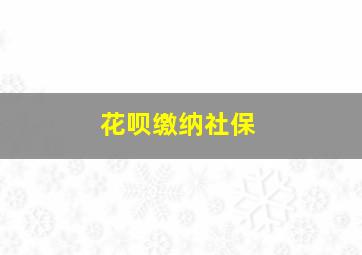 花呗缴纳社保